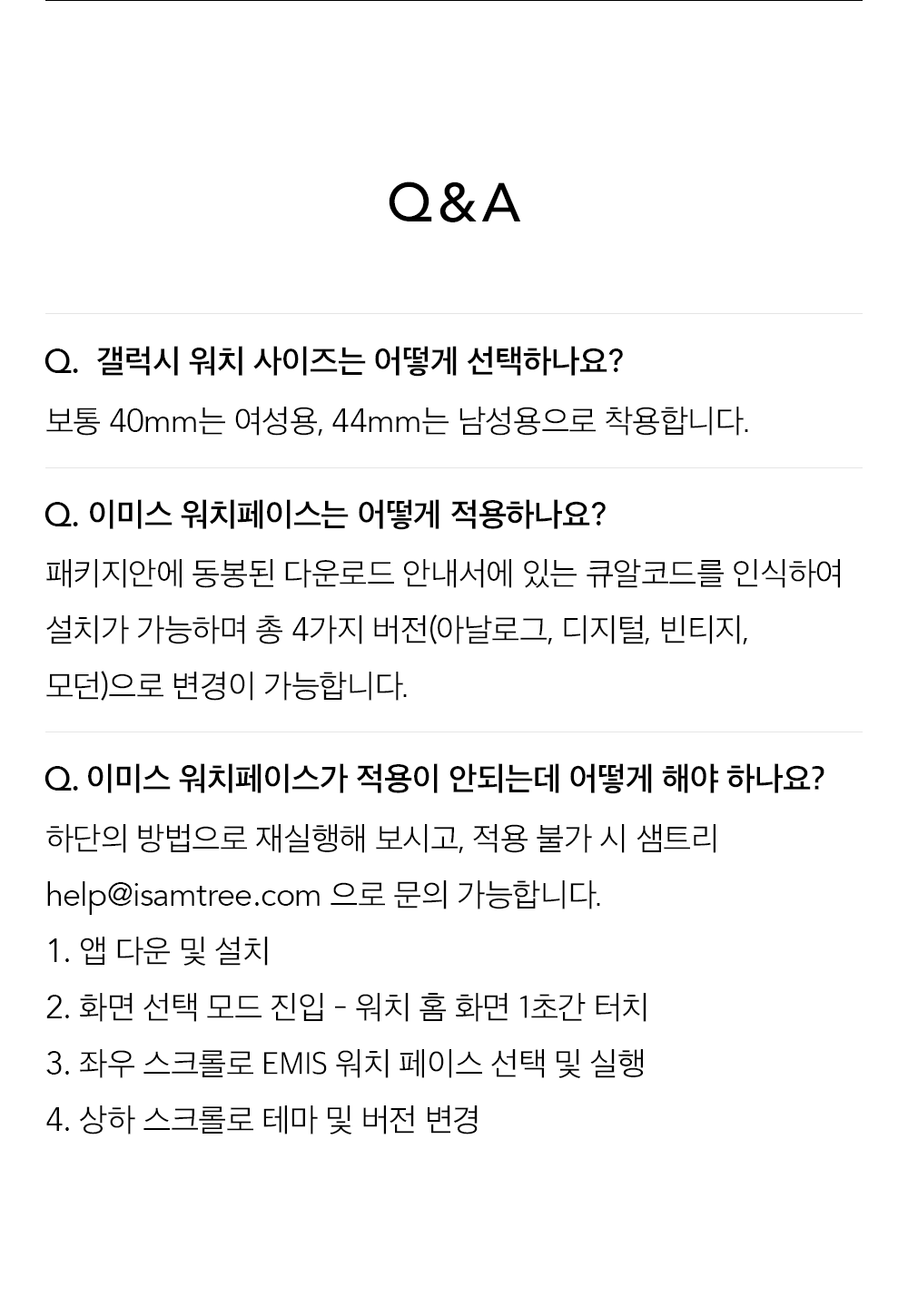 Q&A

Q. 갤럭시 워치 사이즈는 어떻게 선택하나요?
보통 40mm는 여성용, 44mm는 남성용으로 착용합니다.

Q. 이미스 워치페이스는 어떻게 적용하나요?
패키지안에 동봉된 다운로드 안내서에 있는 큐알코드를 인식하여 설치가 가능하며 총 4가지 버전(아날로그, 디지털, 빈티지, 모던)으로 변경이 가능합니다.

Q. 이미스 워치페이스가 적용이 안되는데 어떻게 해야 하나요?
하단의 방법으로 재실행해 보시고, 적용 불가 시 샘트리 help@isamtree.com 으로 문의 가능합니다.
1. 앱 다운 및 설치
2. 화면 선택 모드 진입 - 워치 홈 화면 1초간 터치
3. 좌우 스크롤로 EMIS 워치 페이스 선택 및 실행
4. 상하 스크롤로 테마 및 버전 변경